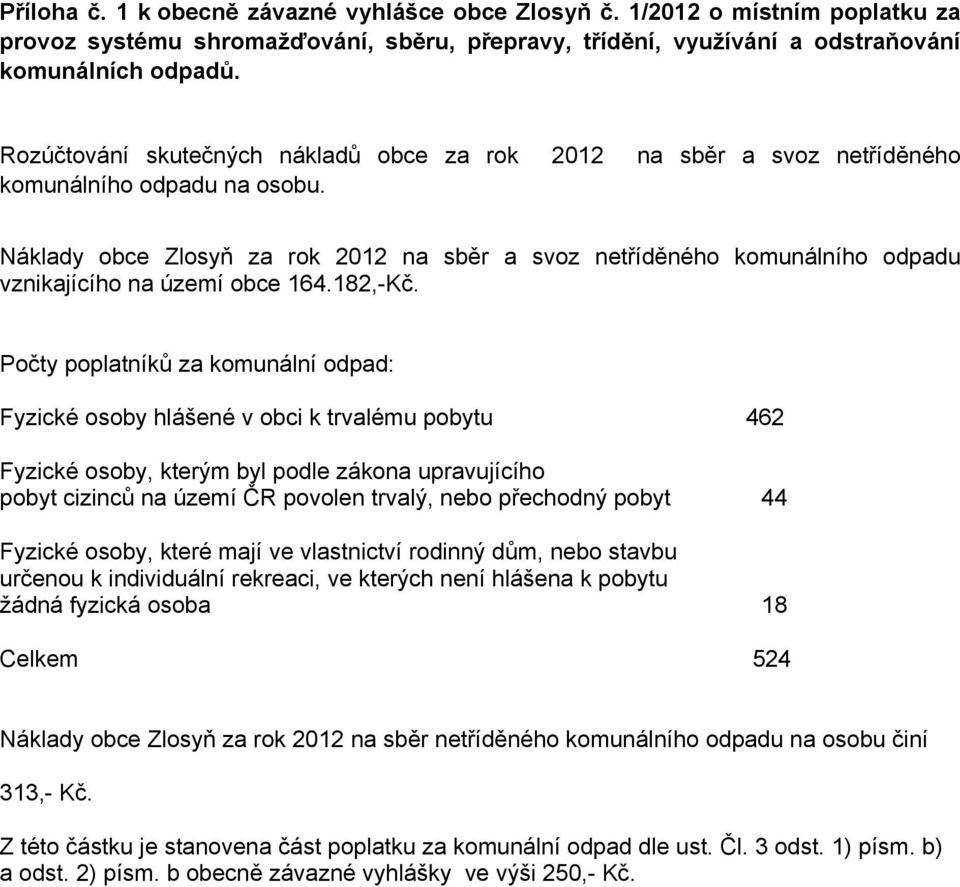 Příloha č. 1 k obecně závazné vyhlášce obce Zlosyň č. 1/2012 o místním poplatku za provoz systému shromažďování, sběru, přepravy, třídění, využívání a odstraňování komunálních odpadů.

Rozúčtování skutečných nákladů obce za rok 2012 na sběr a svoz netříděného komunálního odpadu na osobu.

Náklady obce Zlosyň za rok 2012 na sběr a svoz netříděného komunálního odpadu vznikajícího na území obce 164.182,-Kč.

Počty poplatníků za komunální odpad:

Fyzické osoby hlášené v obci k trvalému pobytu 462

Fyzické osoby, kterým byl podle zákona upravujícího pobyt cizinců na území ČR povolen trvalý, nebo přechodný pobyt 44

Fyzické osoby, které mají ve vlastnictví rodinný dům, nebo stavbu určenou k individuální rekreaci, ve kterých není hlášena k pobytu žádná fyzická osoba 18

Celkem 524

Náklady obce Zlosyň za rok 2012 na sběr netříděného komunálního odpadu na osobu činí

313,- Kč.

Z této částku je stanovena část poplatku za komunální odpad dle ust. Čl. 3 odst. 1) písm. b) a odst. 2) písm. b obecně závazné vyhlášky ve výši 250,- Kč.